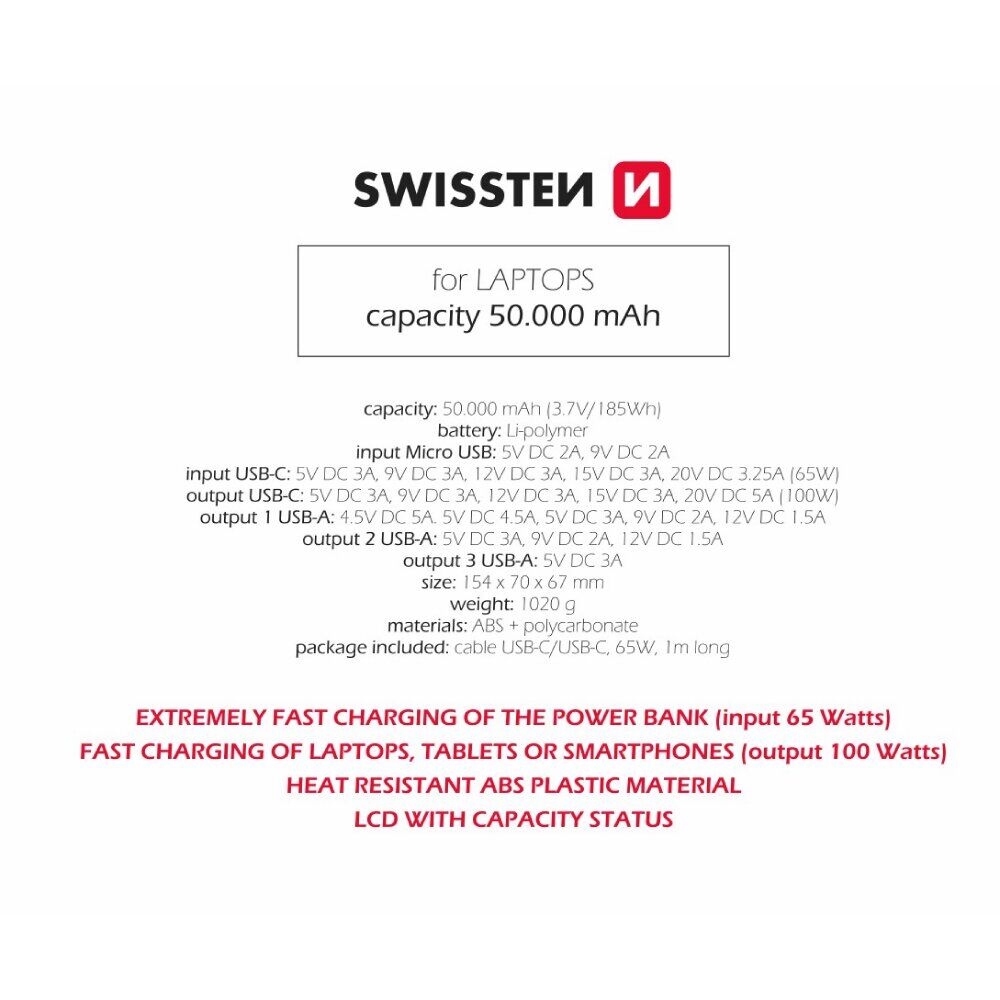 SWISSTEN

for LAPTOPS
capacity 50.000 mAh

capacity: 50.000 mAh (3.7V/185Wh)
battery: Li-polymer
input Micro USB: 5V DC 2A, 9V DC 2A
input USB-C: 5V DC 3A, 9V DC 3A, 12V DC 3A, 15V DC 3A, 20V DC 3.25A (65W)
output USB-C: 5V DC 3A, 9V DC 3A, 12V DC 3A, 15V DC 3A, 20V DC 5A (100W)
output 1 USB-A: 4.5V DC 5A. 5V DC 4.5A, 5V DC 3A, 9V DC 2A, 12V DC 1.5A
output 2 USB-A: 5V DC 3A, 9V DC 2A, 12V DC 1.5A
output 3 USB-A: 5V DC 3A
size: 154 x 70 x 67 mm
weight: 1020 g
materials: ABS + polycarbonate
package included: cable USB-C/USB-C, 65W, 1m long

EXTREMELY FAST CHARGING OF THE POWER BANK (input 65 Watts)
FAST CHARGING OF LAPTOPS, TABLETS OR SMARTPHONES (output 100 Watts)
HEAT RESISTANT ABS PLASTIC MATERIAL
LCD WITH CAPACITY STATUS